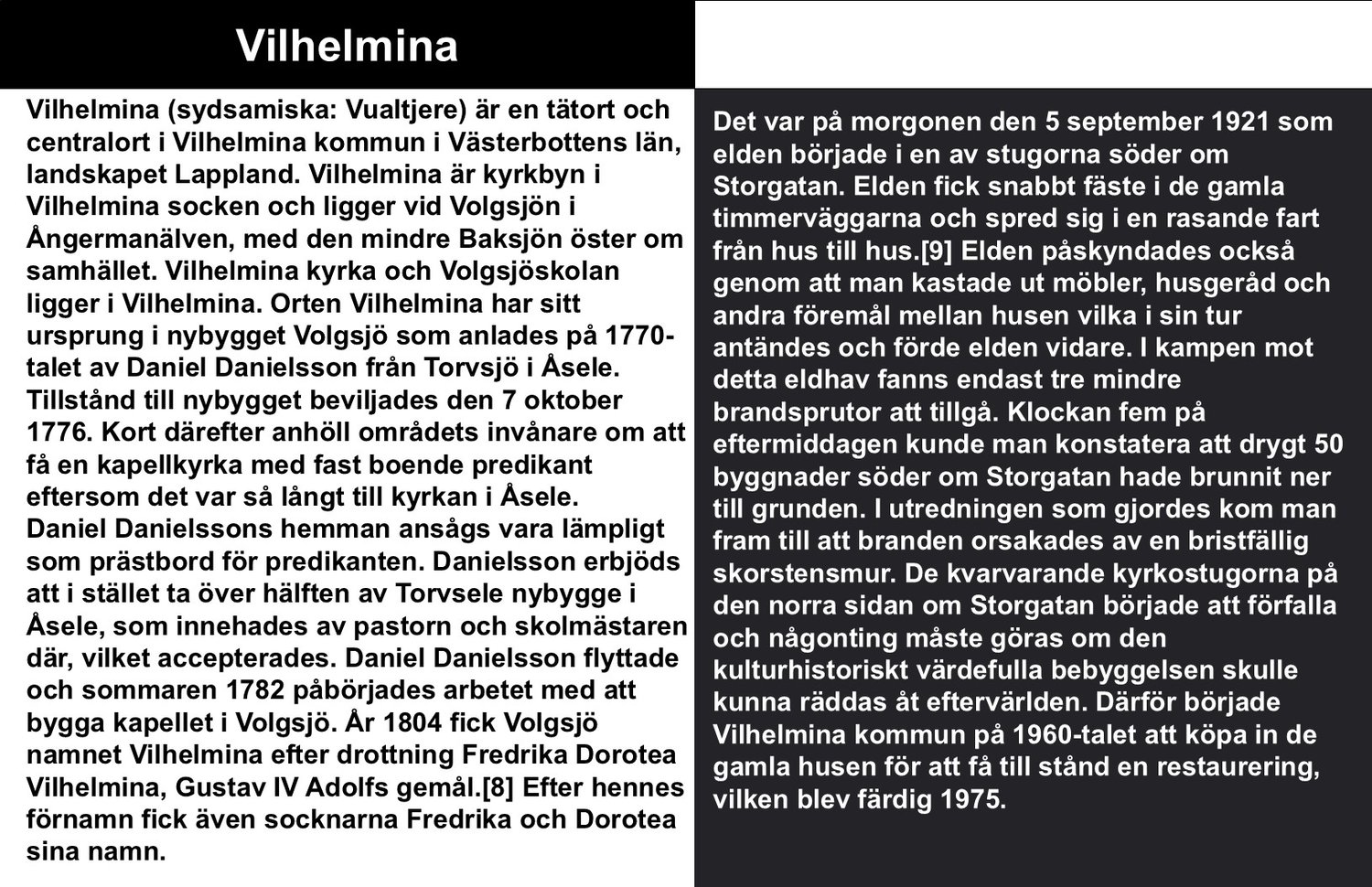 Vilhelmina

Vilhelmina (sydsamiska: Vualtjere) är en tätort och centralort i Vilhelmina kommun i Västerbottens län, landskapet Lappland. Vilhelmina är kyrkbyn i Vilhelmina socken och ligger vid Volgsjön i Ångermanälven, med den mindre Baksjön öster om samhället. Vilhelmina kyrka och Volgsjöskolan ligger i Vilhelmina. Orten Vilhelmina har sitt ursprung i nybygget Volgsjö som anlades på 1770-talet av Daniel Danielsson från Torvsjö i Åsele. Tillstånd till nybygget beviljades den 7 oktober 1776. Kort därefter anhöll områdets invånare om att få en kapellkyrka med fast boende predikant eftersom det var så långt till kyrkan i Åsele. Daniel Danielssons hemman ansågs vara lämpligt som prästbord för predikanten. Danielsson erbjöds att i stället ta över hälften av Torvsele nybygge i Åsele, som innehades av pastorn och skolmästaren där, vilket accepterades. Daniel Danielsson flyttade och sommaren 1782 påbörjades arbetet med att bygga kapellet i Volgsjö. År 1804 fick Volgsjö namnet Vilhelmina efter drottning Fredrika Dorotea Vilhelmina, Gustav IV Adolfs gemål.[8] Efter hennes förnamn fick även socknarna Fredrika och Dorotea sina namn.

Det var på morgonen den 5 september 1921 som elden började i en av stugorna söder om Storgatan. Elden fick snabbt fäste i de gamla timmerväggarna och spred sig i en rasande fart från hus till hus.[9] Elden påskyndades också genom att man kastade ut möbler, husgeråd och andra föremål mellan husen vilka i sin tur antändes och förde elden vidare. I kampen mot detta eldhav fanns endast tre mindre brandsprutor att tillgå. Klockan fem på eftermiddagen kunde man konstatera att drygt 50 byggnader söder om Storgatan hade brunnit ner till grunden. I utredningen som gjordes kom man fram till att branden orsakades av en bristfällig skorstensmur. De kvarvarande kyrkostugorna på den norra sidan om Storgatan började att förfalla och någonting måste göras om den kulturhistoriskt värdefulla bebyggelsen skulle kunna räddas åt eftervärlden. Därför började Vilhelmina kommun på 1960-talet att köpa in de gamla husen för att få till stånd en restaurering, vilken blev färdig 1975.